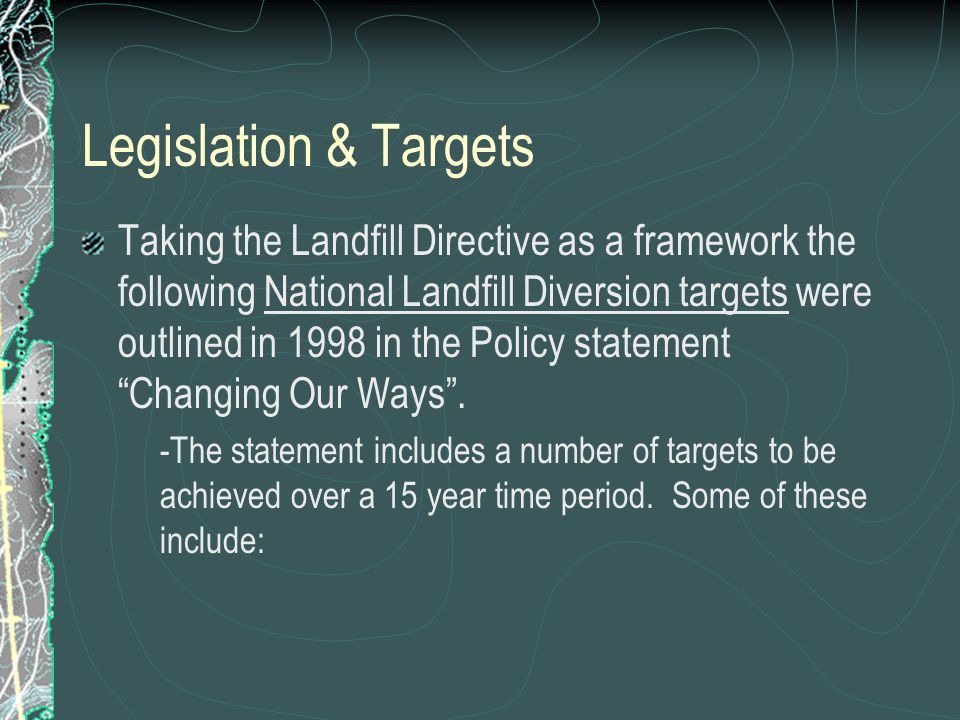 Legislation & Targets

Taking the Landfill Directive as a framework the following National Landfill Diversion targets were outlined in 1998 in the Policy statement “Changing Our Ways”.

-The statement includes a number of targets to be achieved over a 15 year time period. Some of these include: